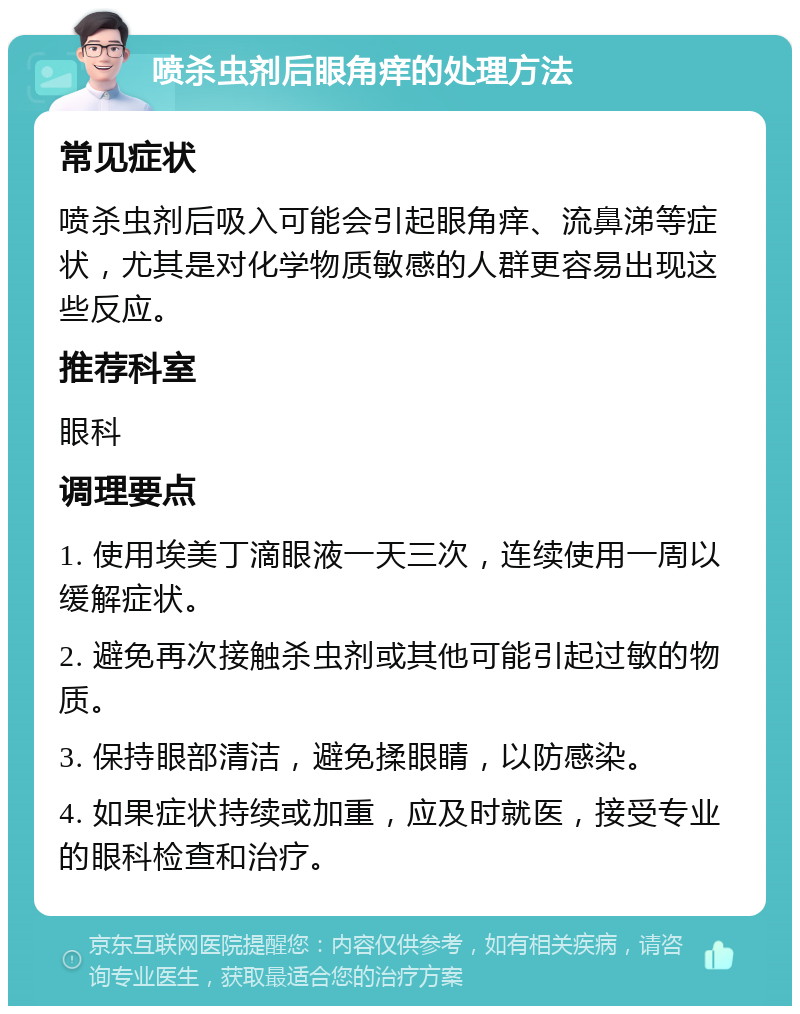 喷杀虫剂后眼角痒的处理方法

常见症状

喷杀虫剂后吸入可能会引起眼角痒、流鼻涕等症状，尤其是对化学物质敏感的人群更容易出现这些反应。

推荐科室

眼科

调理要点

1. 使用埃美丁滴眼液一天三次，连续使用一周以缓解症状。

2. 避免再次接触杀虫剂或其他可能引起过敏的物质。

3. 保持眼部清洁，避免揉眼睛，以防感染。

4. 如果症状持续或加重，应及时就医，接受专业的眼科检查和治疗。

京东互联网医院提醒您：内容仅供参考，如有相关疾病，请咨询专业医生，获取最适合您的治疗方案